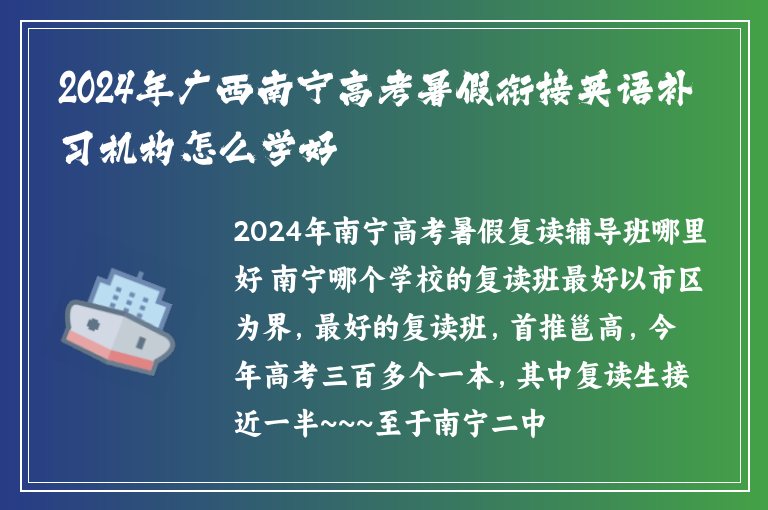 2024年广西南宁高考暑假衔接英语补习机构怎么学好

2024年南宁高考暑假复读辅导班哪里好 南宁哪个学校的复读班最好以市区为界，最好的复读班，首推邕高，今年高考三百多个一本，其中复读生接近一半~~~至于南宁二中